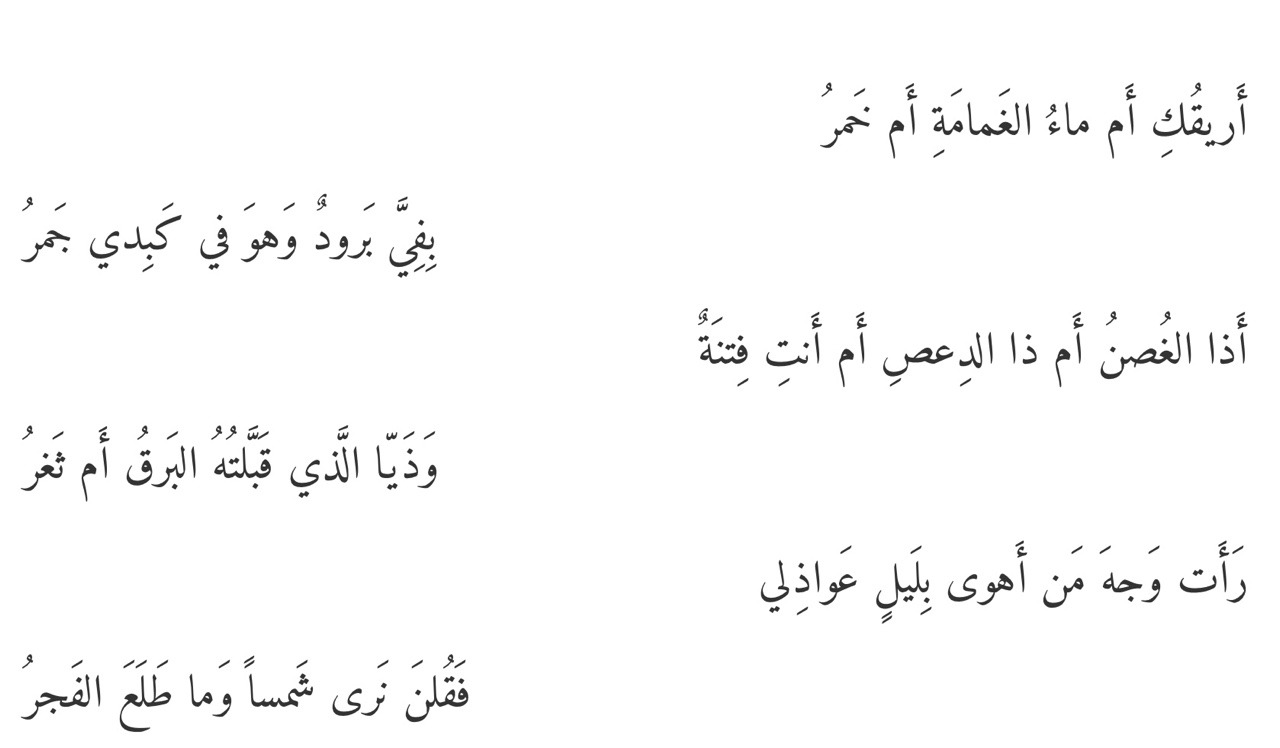 أَريقُكِ أَم ماءُ الغَمامَةِ أَم خَمرُ

بِفِيَّ بَرودٌ وَهوَ في كَبِدي جَمرُ

أَذا الغُصنُ أَم ذا الدِعصِ أَم أَنتِ فِتنَةٌ

وَذَيّا الَّذي قَبَّلتُهُ البَرقُ أَم ثَغرُ

رَأَت وَجهَ مَن أَهوى بِلَيلٍ عَواذِلي

فَقُلنَ نَرى شَمساً وَما طَلَعَ الفَجرُ